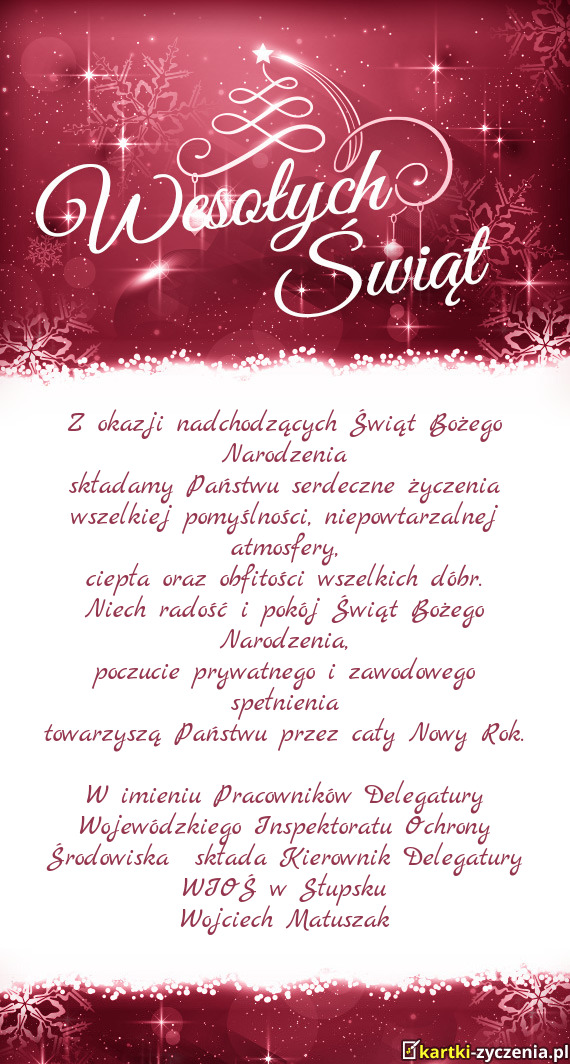 Wesołych Świąt

Z okazji nadchodzących Świąt Bożego Narodzenia
składamy Państwu serdeczne życzenia
wszelkiej pomyślności, niepowtarzalnej atmosfery,
ciepła oraz obfitości wszelkich dóbr.
Niech radość i pokój Świąt Bożego Narodzenia,
poczucie prywatnego i zawodowego spełnienia
towarzyszą Państwu przez cały Nowy Rok.

W imieniu Pracowników Delegatury Wojewódzkiego Inspektoratu Ochrony Środowiska składa Kierownik Delegatury WIOŚ w Słupsku
Wojciech Matuszak

kartki-zyczenia.pl